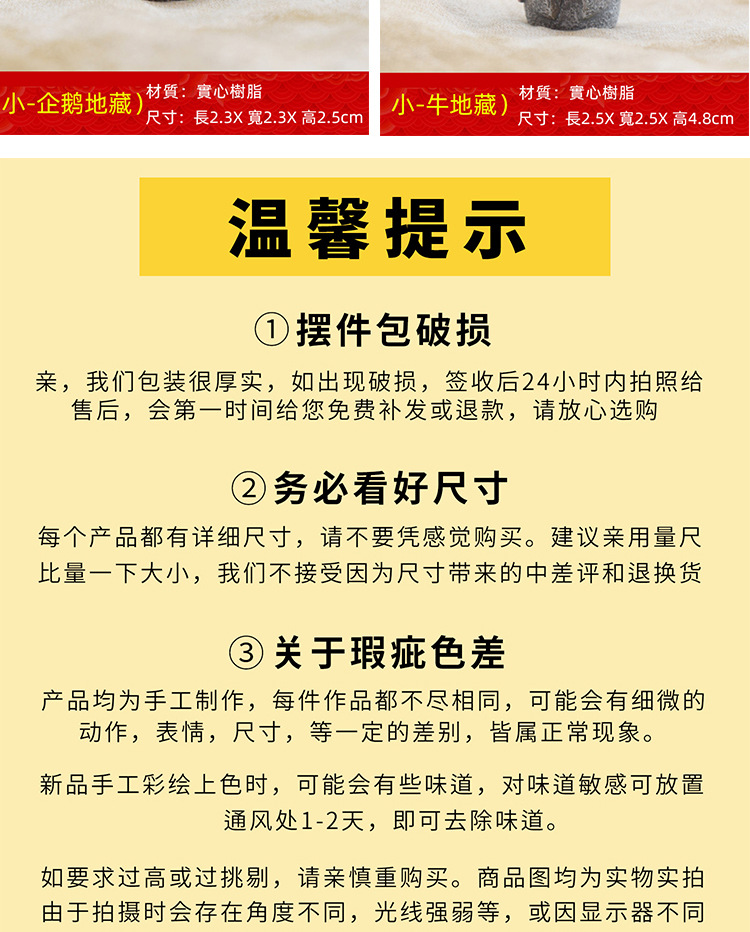 小-企鹅地藏）
材質：實心樹脂
尺寸：長2.3X 寬2.3X 高2.5cm

小-牛地藏）
材質：實心樹脂
尺寸：長2.5X 寬2.5X 高4.8cm

温馨提示

①摆件包破损

亲，我们包装很厚实，如出现破损，签收后24小时内拍照给售后，会第一时间给您免费补发或退款，请放心选购

②务必看好尺寸

每个产品都有详细尺寸，请不要凭感觉购买。建议亲用量尺比量一下大小，我们不接受因为尺寸带来的中差评和退换货

③关于瑕疵色差

产品均为手工制作，每件作品都不尽相同，可能会有细微的动作，表情，尺寸，等一定的差别，皆属正常现象。

新品手工彩绘上色时，可能会有些味道，对味道敏感可放置通风处1-2天，即可去除味道。

如要求过高或过挑剔，请亲慎重购买。商品图均为实物实拍由于拍摄时会存在角度不同，光线强弱等，或因显示器不同